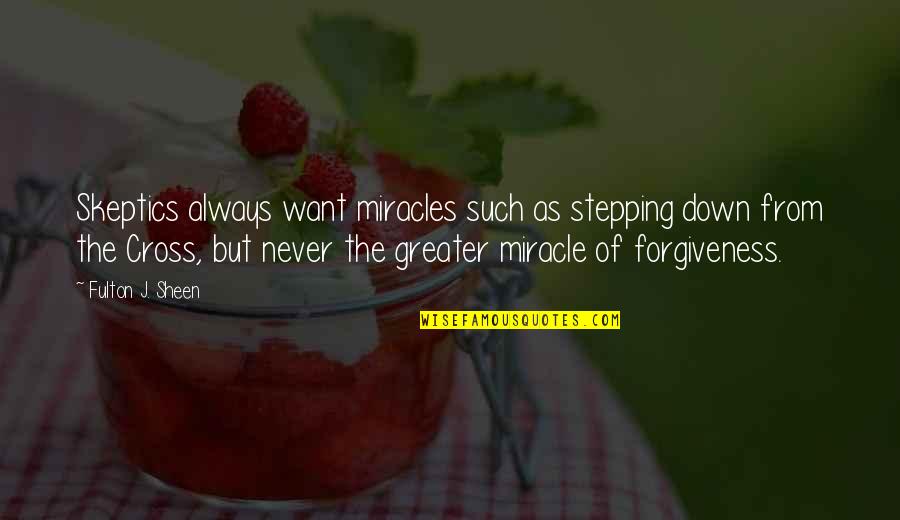 Skeptics always want miracles such as stepping down from the Cross, but never the greater miracle of forgiveness.

~ Fulton J. Sheen

WISEFAMOUSQUOTES.COM